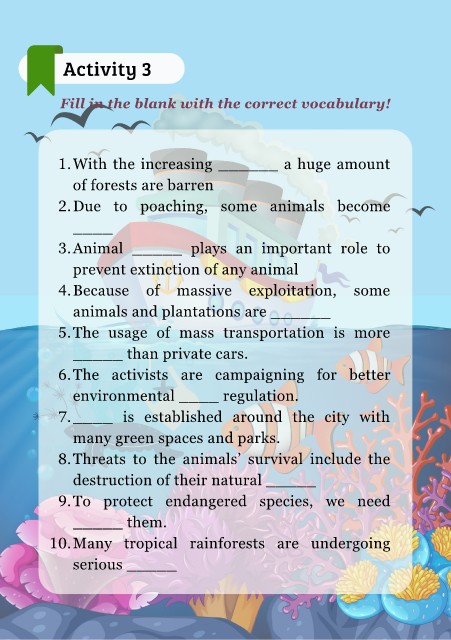 Activity 3

Fill in the blank with the correct vocabulary!

1. With the increasing ____ a huge amount of forests are barren
2. Due to poaching, some animals become ____
3. Animal ____ plays an important role to prevent extinction of any animal
4. Because of massive exploitation, some animals and plantations are ____
5. The usage of mass transportation is more ____ than private cars.
6. The activists are campaigning for better environmental ____ regulation.
7. ____ is established around the city with many green spaces and parks.
8. Threats to the animals' survival include the destruction of their natural ____
9. To protect endangered species, we need ____ them.
10. Many tropical rainforests are undergoing serious ____